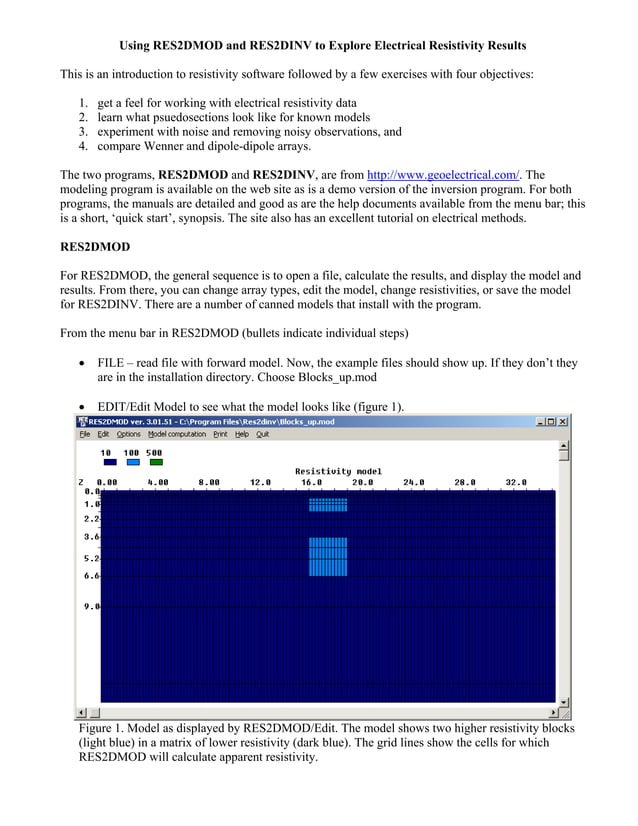 Using RES2DMOD and RES2DINV to Explore Electrical Resistivity Results

This is an introduction to resistivity software followed by a few exercises with four objectives:

1. get a feel for working with electrical resistivity data
2. learn what psuedosections look like for known models
3. experiment with noise and removing noisy observations, and
4. compare Wenner and dipole-dipole arrays.

The two programs, RES2DMOD and RES2DINV, are from http://www.geoelectrical.com/. The modeling program is available on the web site as is a demo version of the inversion program. For both programs, the manuals are detailed and good as are the help documents available from the menu bar; this is a short, 'quick start', synopsis. The site also has an excellent tutorial on electrical methods.

RES2DMOD

For RES2DMOD, the general sequence is to open a file, calculate the results, and display the model and results. From there, you can change array types, edit the model, change resistivities, or save the model for RES2DINV. There are a number of canned models that install with the program.

From the menu bar in RES2DMOD (bullets indicate individual steps)

• FILE – read file with forward model. Now, the example files should show up. If they don't they are in the installation directory. Choose Blocks_up.mod

• EDIT/Edit Model to see what the model looks like (figure 1).

RES2DMOD ver. 3.01.51 - C:\Program Files\Res2dinv\Blocks_up.mod
File Edit Options Model computation Print Help Quit

10 100 500

Resistivity model
Z 0.00 4.00 8.00 12.0 16.0 20.0 24.0 28.0 32.0
0.0
1.0
2.2
3.6
5.2
6.6
9.0

Figure 1. Model as displayed by RES2DMOD/Edit. The model shows two higher resistivity blocks (light blue) in a matrix of lower resistivity (dark blue). The grid lines show the cells for which RES2DMOD will calculate apparent resistivity.